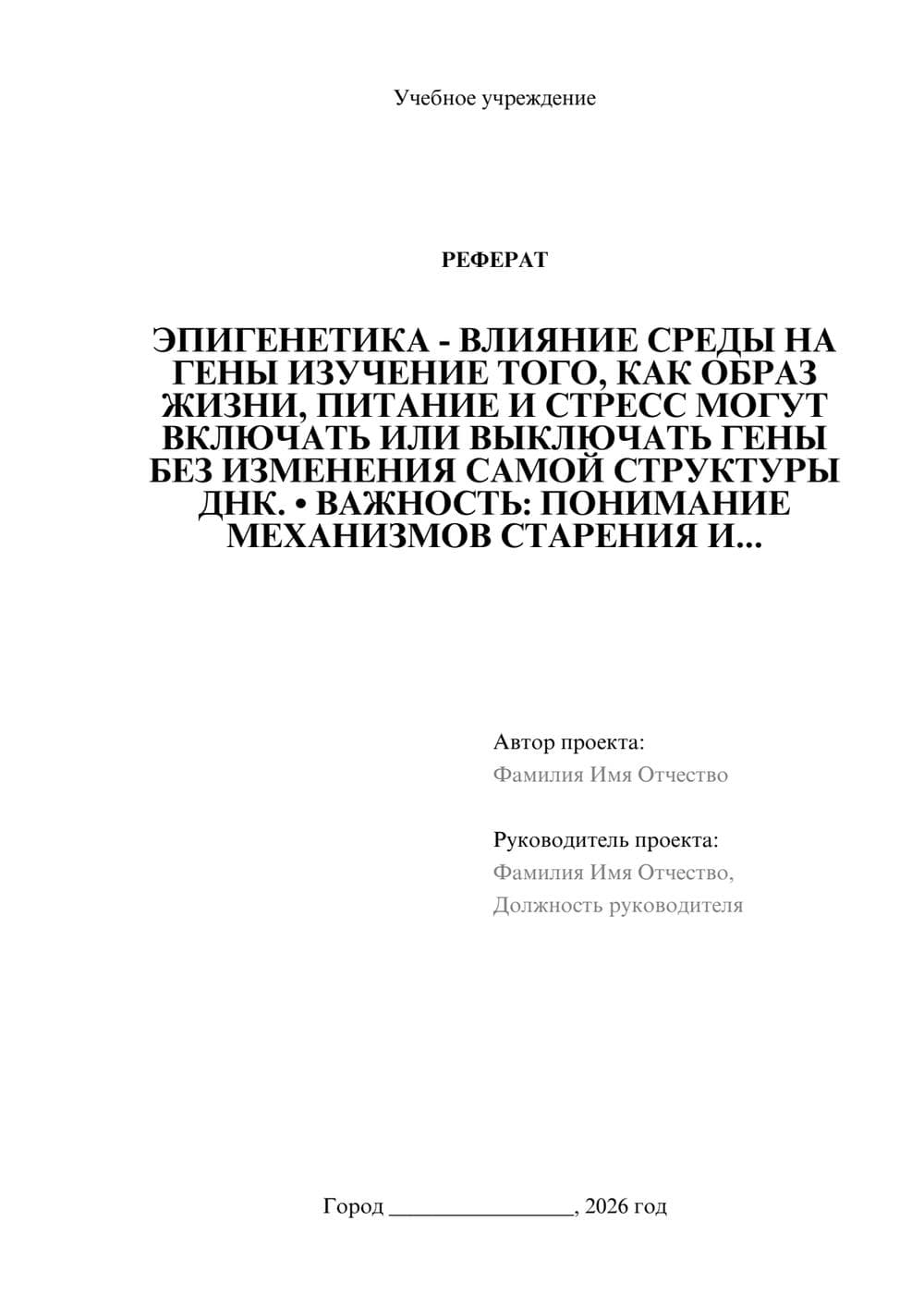 Учебное учреждение

РЕФЕРАТ

ЭПИГЕНЕТИКА - ВЛИЯНИЕ СРЕДЫ НА ГЕНЫ ИЗУЧЕНИЕ ТОГО, КАК ОБРАЗ ЖИЗНИ, ПИТАНИЕ И СТРЕСС МОГУТ ВКЛЮЧАТЬ ИЛИ ВЫКЛЮЧАТЬ ГЕНЫ БЕЗ ИЗМЕНЕНИЯ САМОЙ СТРУКТУРЫ ДНК. • ВАЖНОСТЬ: ПОНИМАНИЕ МЕХАНИЗМОВ СТАРЕНИЯ И...

Автор проекта:
Фамилия Имя Отчество

Руководитель проекта:
Фамилия Имя Отчество,
Должность руководителя

Город ________________, 2026 год